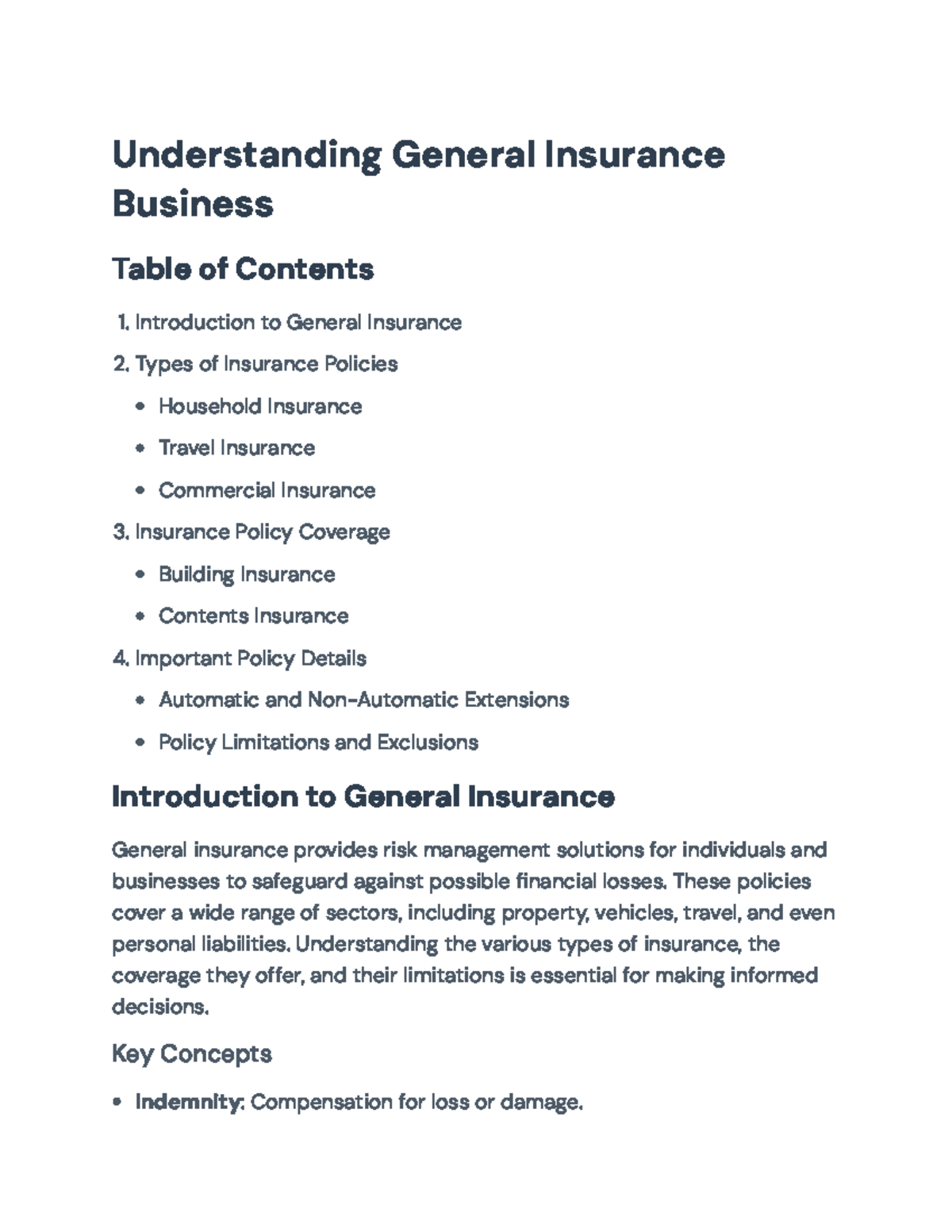 Understanding General Insurance Business

Table of Contents

1. Introduction to General Insurance
2. Types of Insurance Policies
• Household Insurance
• Travel Insurance
• Commercial Insurance
3. Insurance Policy Coverage
• Building Insurance
• Contents Insurance
4. Important Policy Details
• Automatic and Non-Automatic Extensions
• Policy Limitations and Exclusions

Introduction to General Insurance

General insurance provides risk management solutions for individuals and businesses to safeguard against possible financial losses. These policies cover a wide range of sectors, including property, vehicles, travel, and even personal liabilities. Understanding the various types of insurance, the coverage they offer, and their limitations is essential for making informed decisions.

Key Concepts

• Indemnity: Compensation for loss or damage.